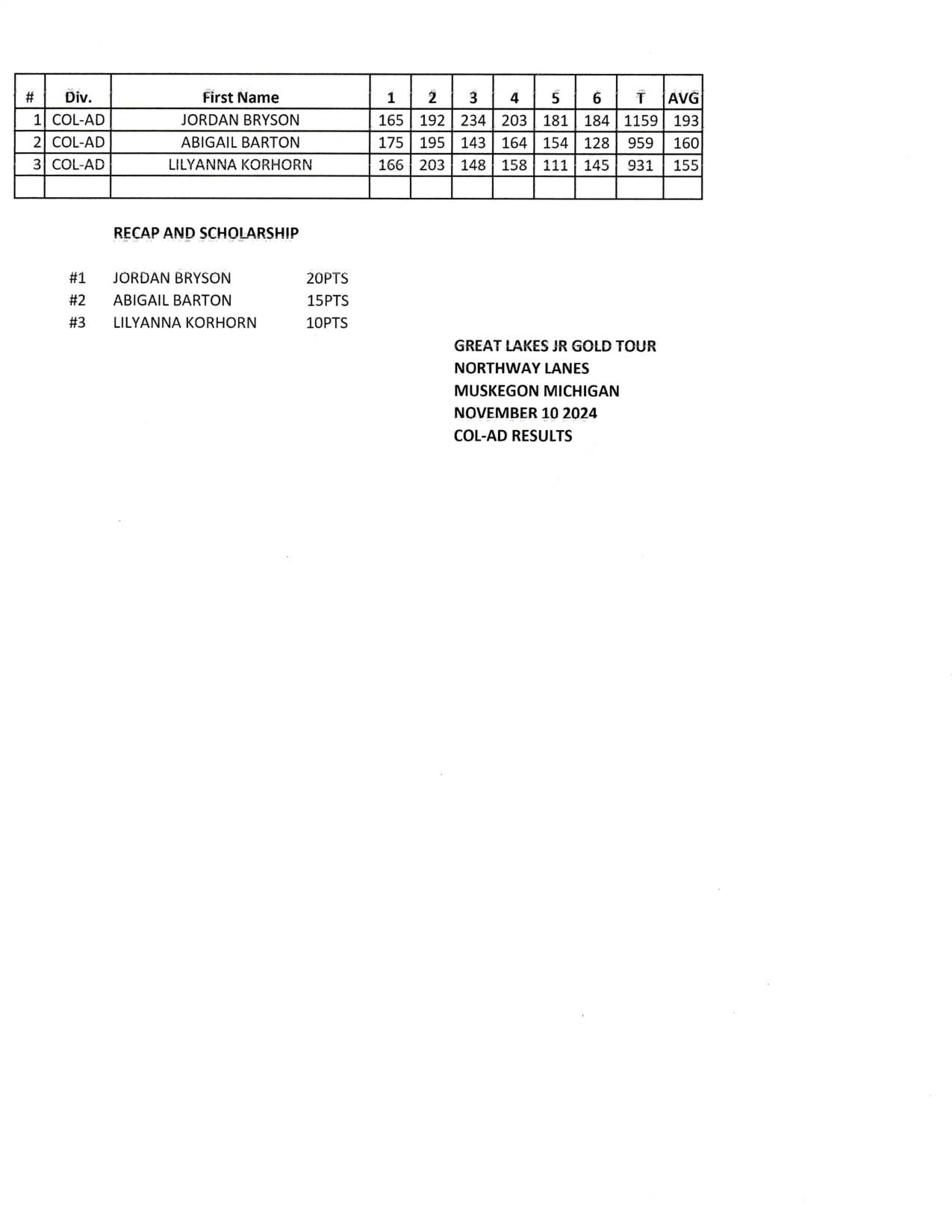 | # | Div. | First Name | 1 | 2 | 3 | 4 | 5 | 6 | T | AVG |
|---|---|---|---|---|---|---|---|---|---|---|
| 1 | COL-AD | JORDAN BRYSON | 165 | 192 | 234 | 203 | 181 | 184 | 1159 | 193 |
| 2 | COL-AD | ABIGAIL BARTON | 175 | 195 | 143 | 164 | 154 | 128 | 959 | 160 |
| 3 | COL-AD | LILYANNA KORHORN | 166 | 203 | 148 | 158 | 111 | 145 | 931 | 155 |
| | | | | | | | | | | |

RECAP AND SCHOLARSHIP

#1 JORDAN BRYSON 20PTS
#2 ABIGAIL BARTON 15PTS
#3 LILYANNA KORHORN 10PTS

GREAT LAKES JR GOLD TOUR
NORTHWAY LANES
MUSKEGON MICHIGAN
NOVEMBER 10 2024
COL-AD RESULTS